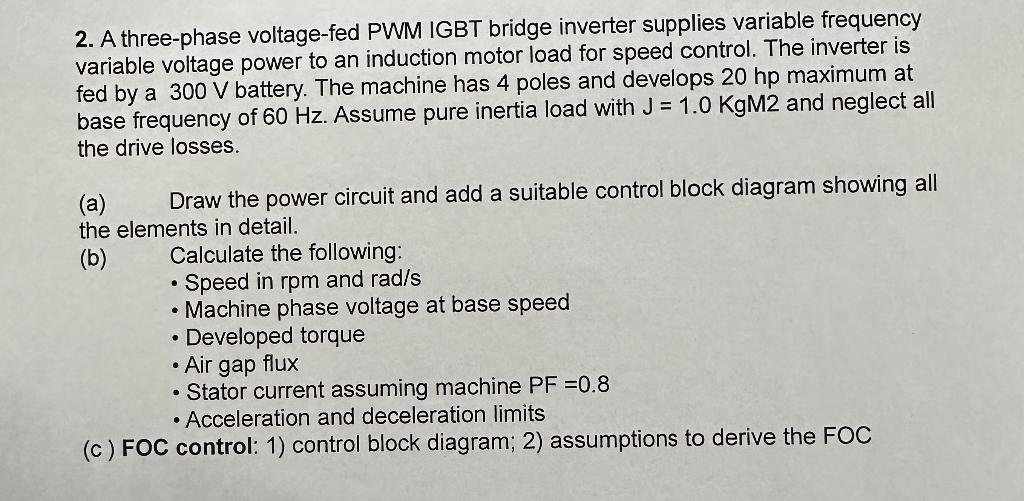 2. A three-phase voltage-fed PWM IGBT bridge inverter supplies variable frequency variable voltage power to an induction motor load for speed control. The inverter is fed by a 300 V battery. The machine has 4 poles and develops 20 hp maximum at base frequency of 60 Hz. Assume pure inertia load with J = 1.0 KgM2 and neglect all the drive losses.

(a) Draw the power circuit and add a suitable control block diagram showing all the elements in detail.

(b) Calculate the following:
• Speed in rpm and rad/s
• Machine phase voltage at base speed
• Developed torque
• Air gap flux
• Stator current assuming machine PF =0.8
• Acceleration and deceleration limits

(c ) FOC control: 1) control block diagram; 2) assumptions to derive the FOC